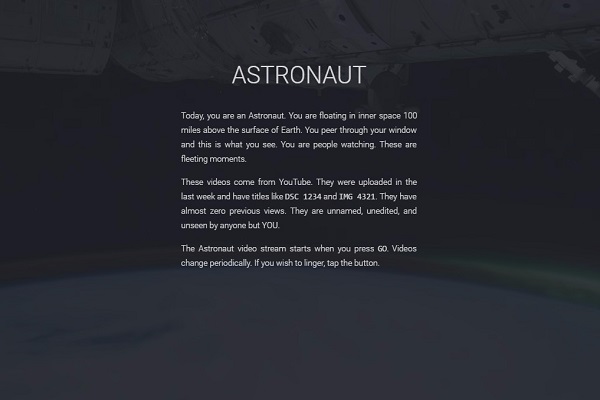 ASTRONAUT

Today, you are an Astronaut. You are floating in inner space 100 miles above the surface of Earth. You peer through your window and this is what you see. You are people watching. These are fleeting moments.

These videos come from YouTube. They were uploaded in the last week and have titles like DSC 1234 and IMG 4321. They have almost zero previous views. They are unnamed, unedited, and unseen by anyone but YOU.

The Astronaut video stream starts when you press GO. Videos change periodically. If you wish to linger, tap the button.